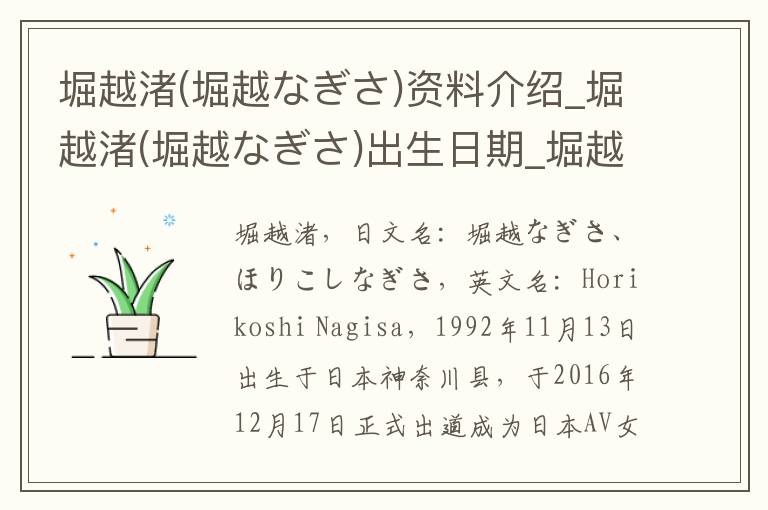 堀越渚(堀越なぎさ)资料介绍_堀越渚(堀越なぎさ)出生日期_堀越

堀越渚，日文名：堀越なぎさ、ほりこしなぎさ，英文名：Horikoshi Nagisa，1992年11月13日出生于日本神奈川县，于2016年12月17日正式出道成为日本AV女